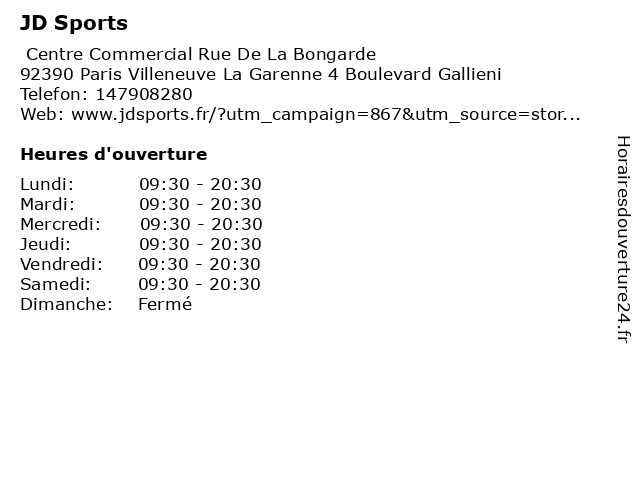 JD Sports

Centre Commercial Rue De La Bongarde
92390 Paris Villeneuve La Garenne 4 Boulevard Gallieni
Telefon: 147908280
Web: www.jdsports.fr/?utm_campaign=867&utm_source=stor...

Heures d'ouverture

| | |
|---|---|
| Lundi: | 09:30 - 20:30 |
| Mardi: | 09:30 - 20:30 |
| Mercredi: | 09:30 - 20:30 |
| Jeudi: | 09:30 - 20:30 |
| Vendredi: | 09:30 - 20:30 |
| Samedi: | 09:30 - 20:30 |
| Dimanche: | Fermé |

Horairesdouverture24.fr